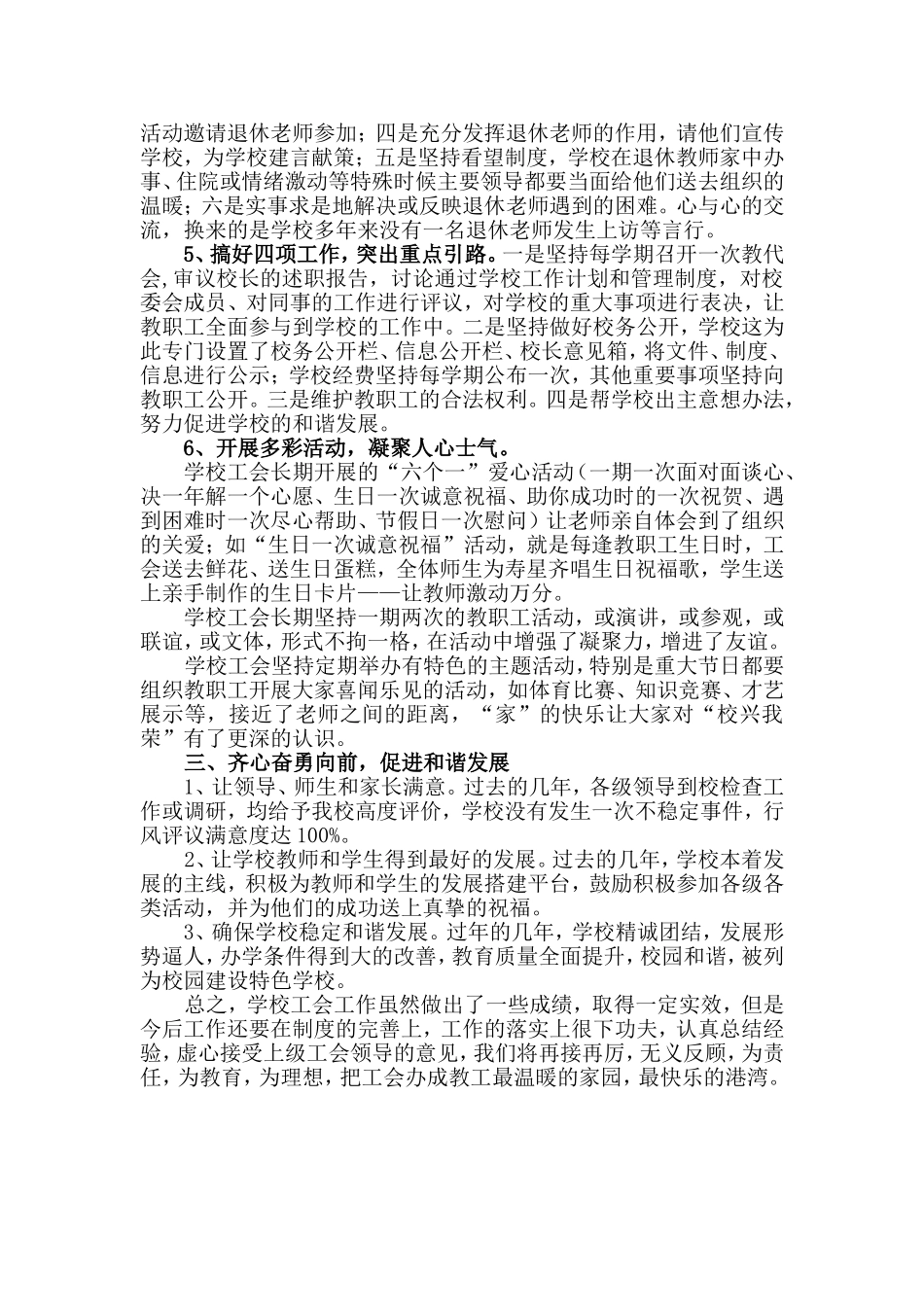 活动邀请退休老师参加；四是充分发挥退休老师的作用，请他们宣传学校，为学校建言献策；五是坚持看望制度，学校在退休教师家中办事、住院或情绪激动等特殊时候主要领导都要当面给他们送去组织的温暖；六是实事求是地解决或反映退休老师遇到的困难。心与心的交流，换来的是学校多年来没有一名退休老师发生上访等言行。

5、搞好四项工作，突出重点引路。一是坚持每学期召开一次教代会，审议校长的述职报告，讨论通过学校工作计划和管理制度，对校委会成员、对同事的工作进行评议，对学校的重大事项进行表决，让教职工全面参与到学校的工作中。二是坚持做好校务公开，学校这为此专门设置了校务公开栏、信息公开栏、校长意见箱，将文件、制度、信息进行公示；学校经费坚持每学期公布一次，其他重要事项坚持向教职工公开。三是维护教职工的合法权利。四是帮学校出主意想办法，努力促进学校的和谐发展。

6、开展多彩活动，凝聚人心士气。

学校工会长期开展的“六个一”爱心活动（一期一次面对面谈心、决一年解一个心愿、生日一次诚意祝福、助你成功时的一次祝贺、遇到困难时一次尽心帮助、节假日一次慰问）让老师亲自体会到了组织的关爱；如“生日一次诚意祝福”活动，就是每逢教职工生日时，工会送去鲜花、送生日蛋糕，全体师生为寿星齐唱生日祝福歌，学生送上亲手制作的生日卡片——让教师激动万分。

学校工会长期坚持一期两次的教职工活动，或演讲，或参观，或联谊，或文体，形式不拘一格，在活动中增强了凝聚力，增进了友谊。

学校工会坚持定期举办有特色的主题活动，特别是重大节日都要组织教职工开展大家喜闻乐见的活动，如体育比赛、知识竞赛、才艺展示等，接近了老师之间的距离，“家”的快乐让大家对“校兴我荣”有了更深的认识。

三、齐心奋勇向前，促进和谐发展

1、让领导、师生和家长满意。过去的几年，各级领导到校检查工作或调研，均给予我校高度评价，学校没有发生一次不稳定事件，行风评议满意度达 100%。

2、让学校教师和学生得到最好的发展。过去的几年，学校本着发展的主线，积极为教师和学生的发展搭建平台，鼓励积极参加各级各类活动，并为他们的成功送上真挚的祝福。

3、确保学校稳定和谐发展。过年的几年，学校精诚团结，发展形势逼人，办学条件得到大的改善，教育质量全面提升，校园和谐，被列为校园建设特色学校。

总之，学校工会工作虽然做出了一些成绩，取得一定实效，但是今后工作还要在制度的完善上，工作的落实上很下功夫，认真总结经验，虚心接受上级工会领导的意见，我们将再接再厉，无义反顾，为责任，为教育，为理想，把工会办成教工最温暖的家园，最快乐的港湾。